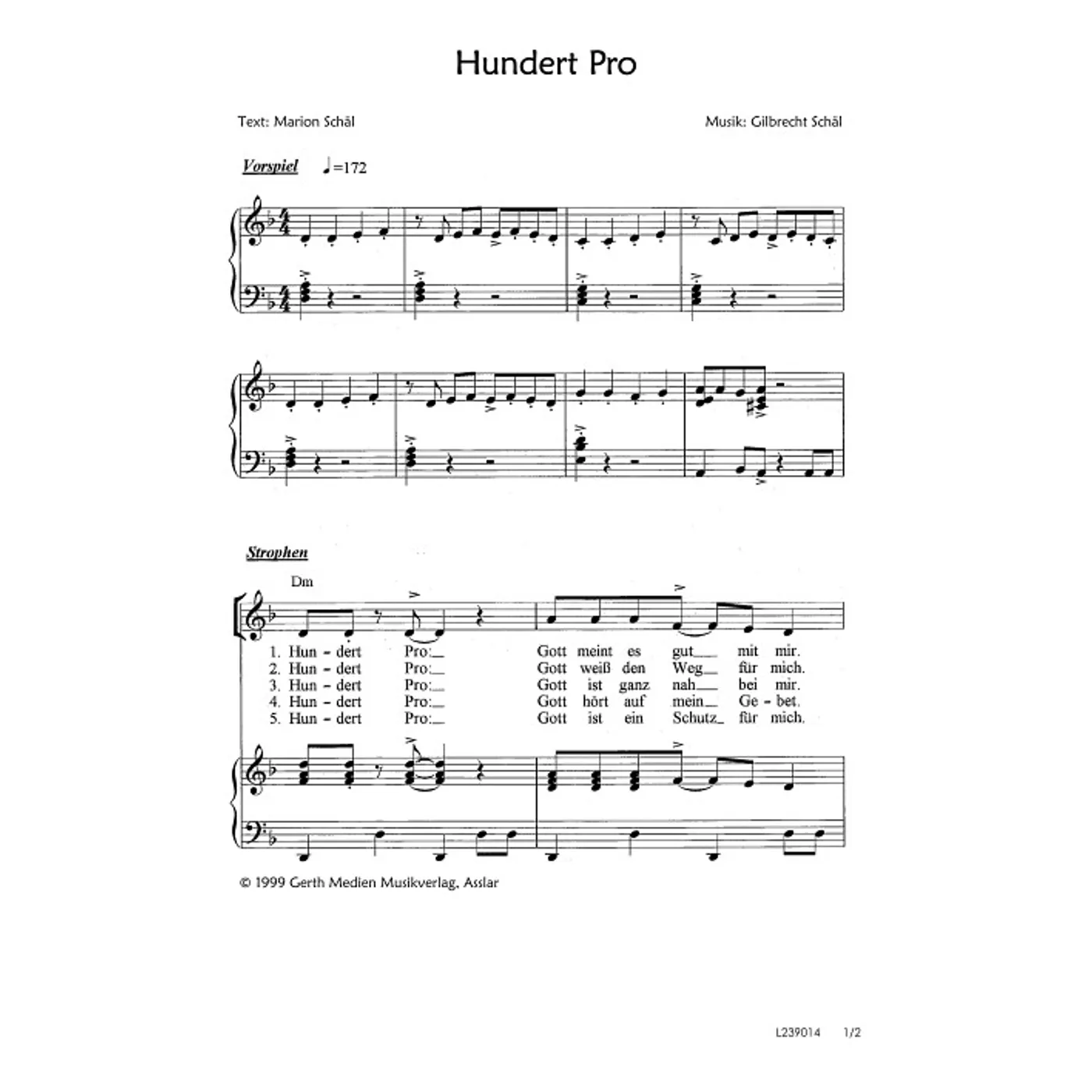 Hundert Pro

Text: Marion Schäl

Musik: Gilbrecht Schäl

Vorspiel ♩=172

Strophen

Dm

1. Hun - dert Pro:_ Gott meint es gut_ mit mir.
2. Hun - dert Pro:_ Gott weiß den Weg_ für mich.
3. Hun - dert Pro:_ Gott ist ganz nah_ bei mir.
4. Hun - dert Pro:_ Gott hört auf mein_ Ge - bet.
5. Hun - dert Pro:_ Gott ist ein Schutz_ für mich.

© 1999 Gerth Medien Musikverlag, Asslar

L239014 1/2